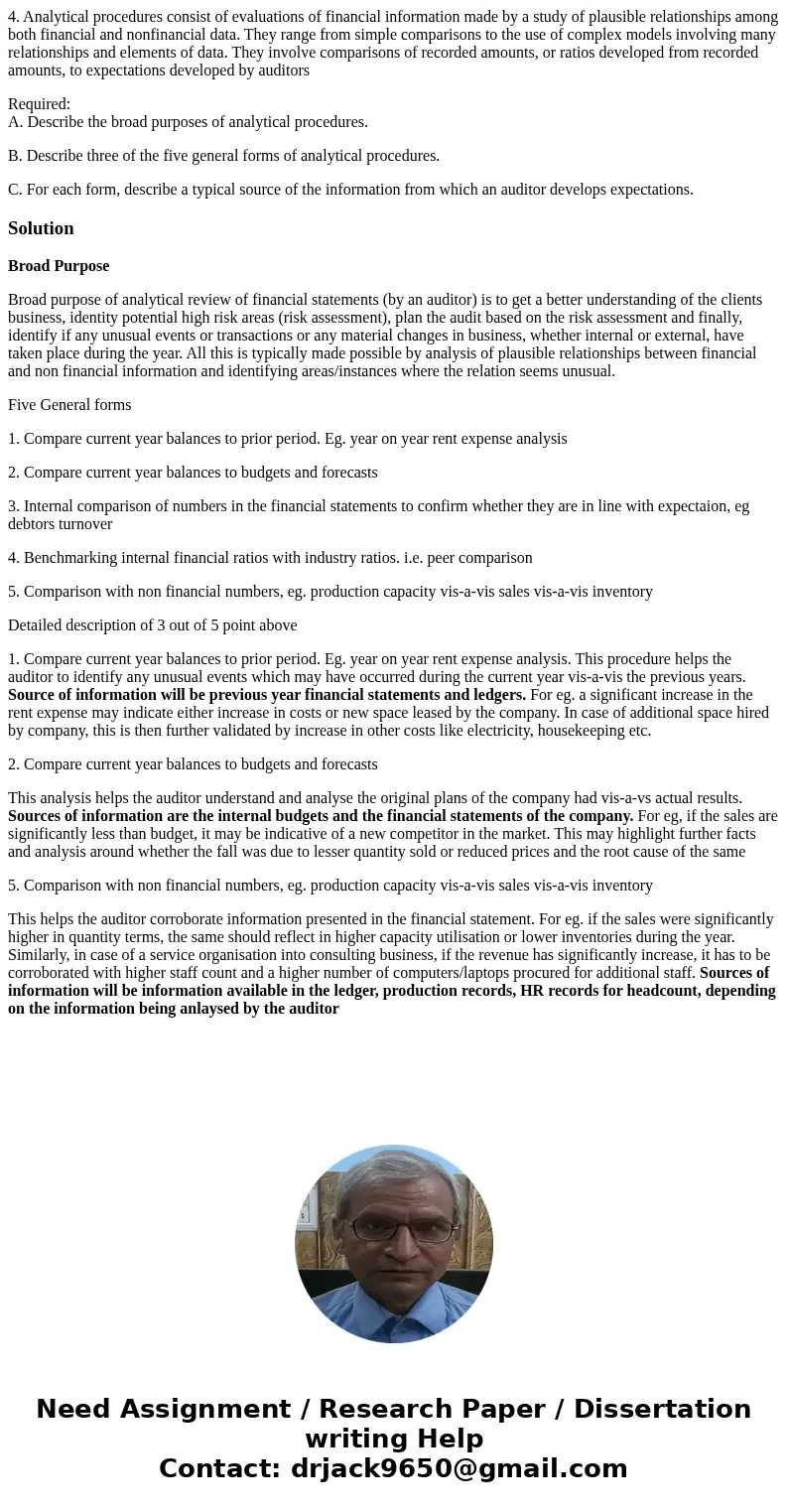 4. Analytical procedures consist of evaluations of financial information made by a study of plausible relationships among both financial and nonfinancial data. They range from simple comparisons to the use of complex models involving many relationships and elements of data. They involve comparisons of recorded amounts, or ratios developed from recorded amounts, to expectations developed by auditors

Required:
A. Describe the broad purposes of analytical procedures.

B. Describe three of the five general forms of analytical procedures.

C. For each form, describe a typical source of the information from which an auditor develops expectations.

Solution

Broad Purpose

Broad purpose of analytical review of financial statements (by an auditor) is to get a better understanding of the clients business, identity potential high risk areas (risk assessment), plan the audit based on the risk assessment and finally, identify if any unusual events or transactions or any material changes in business, whether internal or external, have taken place during the year. All this is typically made possible by analysis of plausible relationships between financial and non financial information and identifying areas/instances where the relation seems unusual.

Five General forms

1. Compare current year balances to prior period. Eg. year on year rent expense analysis

2. Compare current year balances to budgets and forecasts

3. Internal comparison of numbers in the financial statements to confirm whether they are in line with expectaion, eg debtors turnover

4. Benchmarking internal financial ratios with industry ratios. i.e. peer comparison

5. Comparison with non financial numbers, eg. production capacity vis-a-vis sales vis-a-vis inventory

Detailed description of 3 out of 5 point above

1. Compare current year balances to prior period. Eg. year on year rent expense analysis. This procedure helps the auditor to identify any unusual events which may have occurred during the current year vis-a-vis the previous years. Source of information will be previous year financial statements and ledgers. For eg. a significant increase in the rent expense may indicate either increase in costs or new space leased by the company. In case of additional space hired by company, this is then further validated by increase in other costs like electricity, housekeeping etc.

2. Compare current year balances to budgets and forecasts

This analysis helps the auditor understand and analyse the original plans of the company had vis-a-vs actual results. Sources of information are the internal budgets and the financial statements of the company. For eg, if the sales are significantly less than budget, it may be indicative of a new competitor in the market. This may highlight further facts and analysis around whether the fall was due to lesser quantity sold or reduced prices and the root cause of the same

5. Comparison with non financial numbers, eg. production capacity vis-a-vis sales vis-a-vis inventory

This helps the auditor corroborate information presented in the financial statement. For eg. if the sales were significantly higher in quantity terms, the same should reflect in higher capacity utilisation or lower inventories during the year. Similarly, in case of a service organisation into consulting business, if the revenue has significantly increase, it has to be corroborated with higher staff count and a higher number of computers/laptops procured for additional staff. Sources of information will be information available in the ledger, production records, HR records for headcount, depending on the information being anlaysed by the auditor

Need Assignment / Research Paper / Dissertation writing Help
Contact: drjack9650@gmail.com